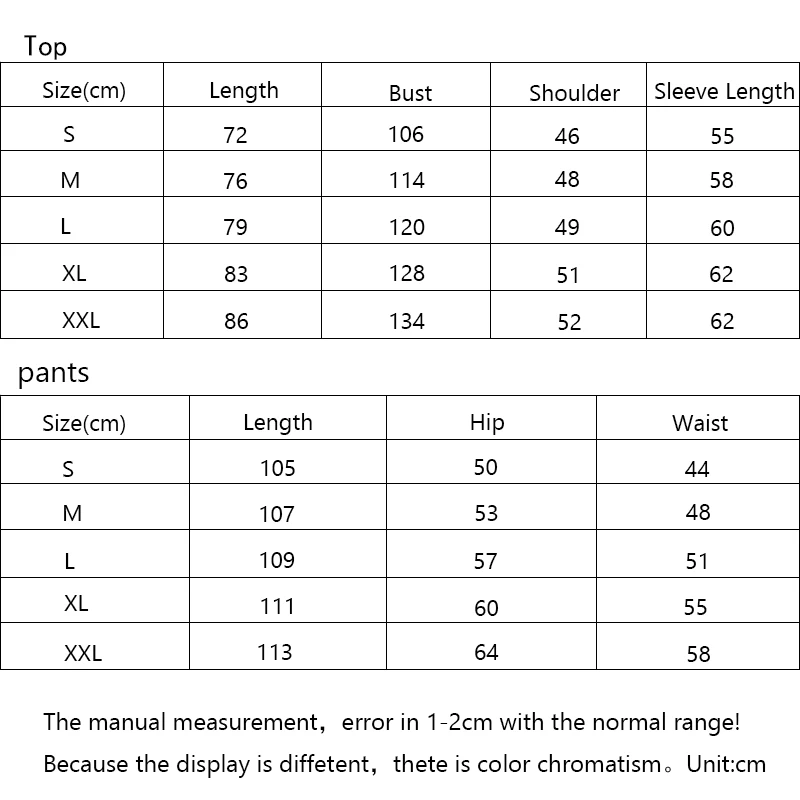 Top

| Size(cm) | Length | Bust | Shoulder | Sleeve Length |
|---|---|---|---|---|
| S | 72 | 106 | 46 | 55 |
| M | 76 | 114 | 48 | 58 |
| L | 79 | 120 | 49 | 60 |
| XL | 83 | 128 | 51 | 62 |
| XXL | 86 | 134 | 52 | 62 |

pants

| Size(cm) | Length | Hip | Waist |
|---|---|---|---|
| S | 105 | 50 | 44 |
| M | 107 | 53 | 48 |
| L | 109 | 57 | 51 |
| XL | 111 | 60 | 55 |
| XXL | 113 | 64 | 58 |

The manual measurement，error in 1-2cm with the normal range!

Because the display is diffetent，thete is color chromatism。Unit:cm